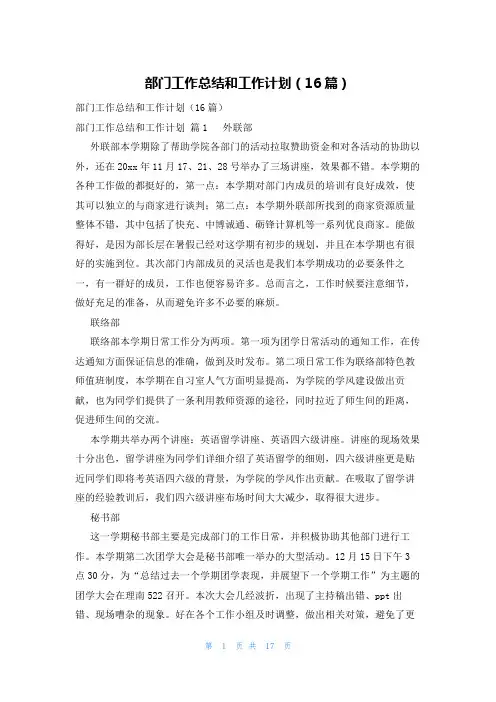 部门工作总结和工作计划（16篇）

部门工作总结和工作计划（16篇）

部门工作总结和工作计划 篇1 外联部

外联部本学期除了帮助学院各部门的活动拉取赞助资金和对各活动的协助以外，还在20xx年11月17、21、28号举办了三场讲座，效果都不错。本学期的各种工作做的都挺好的，第一点：本学期对部门内成员的培训有良好成效，使其可以独立的与商家进行谈判；第二点：本学期外联部所找到的商家资源质量整体不错，其中包括了快充、中博诚通、砺锋计算机等一系列优良商家。能做得好，是因为部长层在暑假已经对这学期有初步的规划，并且在本学期也有很好的实施到位。其次部门内部成员的灵活也是我们本学期成功的必要条件之一，有一群好的成员，工作也便容易许多。总而言之，工作时候要注意细节，做好充足的准备，从而避免许多不必要的麻烦。

联络部

联络部本学期日常工作分为两项。第一项为团学日常活动的通知工作，在传达通知方面保证信息的准确，做到及时发布。第二项日常工作为联络部特色教师值班制度，本学期在自习室人气方面明显提高，为学院的学风建设做出贡献，也为同学们提供了一条利用教师资源的途径，同时拉近了师生间的距离，促进师生间的交流。

本学期共举办两个讲座：英语留学讲座、英语四六级讲座。讲座的现场效果十分出色，留学讲座为同学们详细介绍了英语留学的细则，四六级讲座更是贴近同学们即将考英语四六级的背景，为学院的学风作出贡献。在吸取了留学讲座的经验教训后，我们四六级讲座布场时间大大减少，取得很大进步。

秘书部

这一学期秘书部主要是完成部门的工作日常，并积极协助其他部门进行工作。本学期第二次团学大会是秘书部唯一举办的大型活动。12月15日下午3点30分，为“总结过去一个学期团学表现，并展望下一个学期工作”为主题的团学大会在理南522召开。本次大会几经波折，出现了主持稿出错、ppt出错、现场嘈杂的现象。好在各个工作小组及时调整，做出相关对策，避免了更

第 1 页 共 17 页